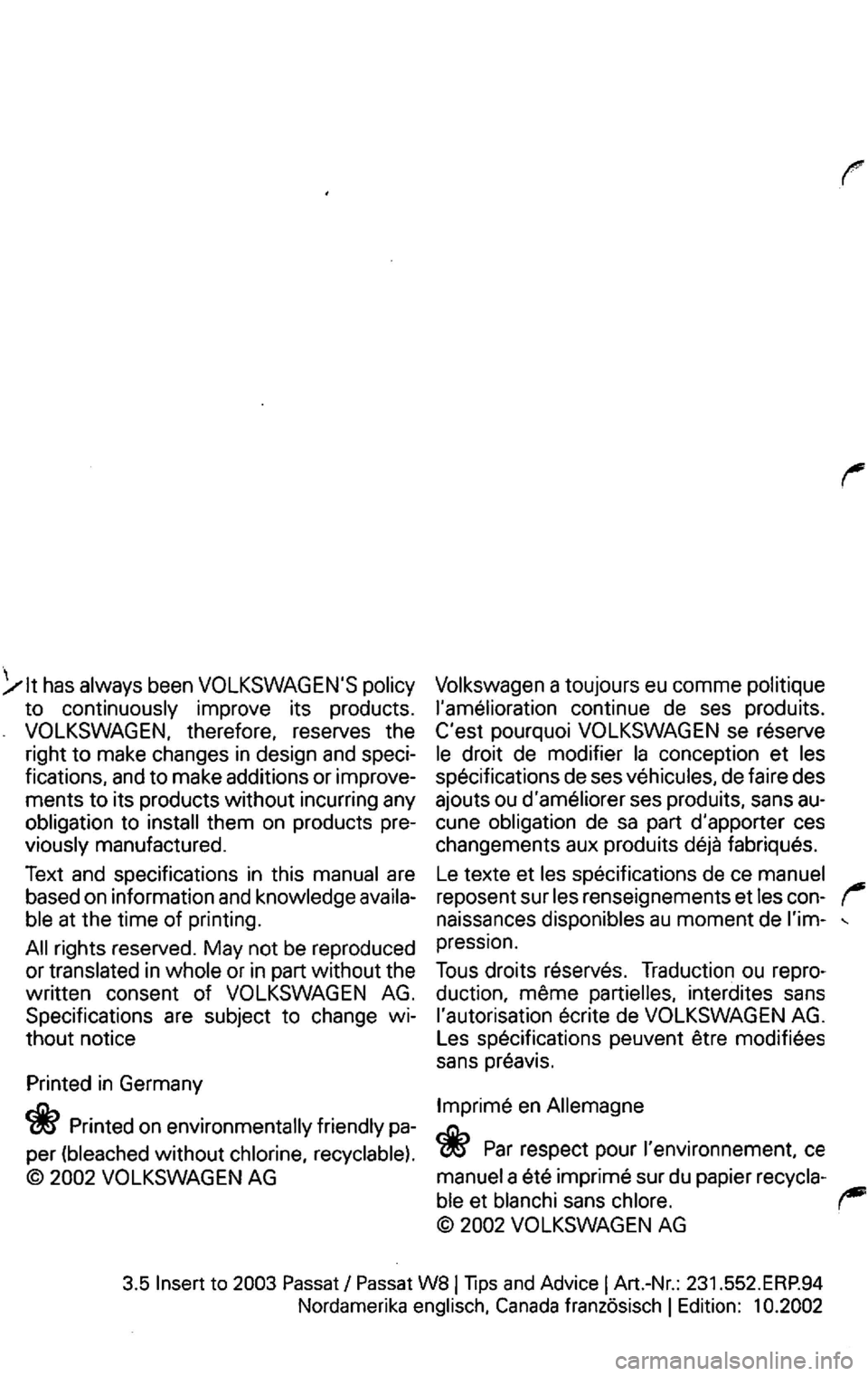 It has always been VOLKSWAGEN'S policy to continuously improve its products. VOLKSWAGEN, therefore, reserves the right to make changes in design and specifications, and to make additions or improvements to its products without incurring any obligation to install them on products previously manufactured.

Text and specifications in this manual are based on information and knowledge available at the time of printing.

All rights reserved. May not be reproduced or translated in whole or in part without the written consent of VOLKSWAGEN AG. Specifications are subject to change without notice

Printed in Germany

Printed on environmentally friendly paper (bleached without chlorine, recyclable).
© 2002 VOLKSWAGEN AG

Volkswagen a toujours eu comme politique l'amélioration continue de ses produits. C'est pourquoi VOLKSWAGEN se réserve le droit de modifier la conception et les spécifications de ses véhicules, de faire des ajouts ou d'améliorer ses produits, sans aucune obligation de sa part d'apporter ces changements aux produits déjà fabriqués.

Le texte et les spécifications de ce manuel reposent sur les renseignements et les connaissances disponibles au moment de l'impression.

Tous droits réservés. Traduction ou reproduction, même partielles, interdites sans l'autorisation écrite de VOLKSWAGEN AG. Les spécifications peuvent être modifiées sans préavis.

Imprimé en Allemagne

Par respect pour l'environnement, ce manuel a été imprimé sur du papier recyclable et blanchi sans chlore.
© 2002 VOLKSWAGEN AG

3.5 Insert to 2003 Passat / Passat W8 | Tips and Advice | Art.-Nr.: 231.552.ERP.94
Nordamerika englisch, Canada französisch | Edition: 10.2002

carmanualsonline.info